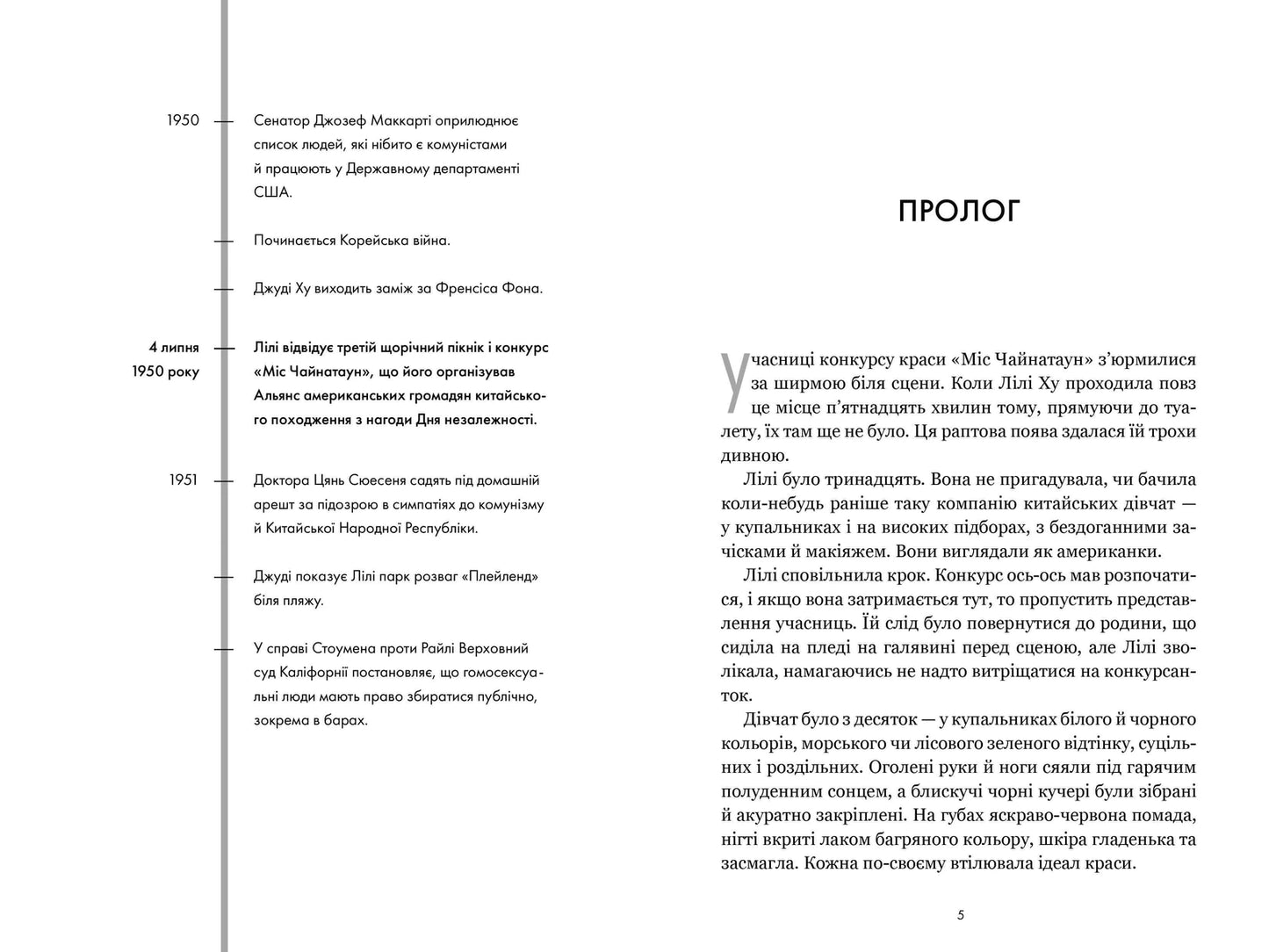 1950 — Сенатор Джозеф Маккарті оприлюднює список людей, які нібито є комуністами й працюють у Державному департаменті США.

— Починається Корейська війна.

— Джуді Ху виходить заміж за Френсіса Фона.

4 липня 1950 року — Лілі відвідує третій щорічний пікнік і конкурс «Міс Чайнатаун», що його організував Альянс американських громадян китайського походження з нагоди Дня незалежності.

1951 — Доктора Цянь Сюесеня садять під домашній арешт за підозрою в симпатіях до комунізму й Китайської Народної Республіки.

— Джуді показує Лілі парк розваг «Плейленд» біля пляжу.

— У справі Стоумена проти Райлі Верховний суд Каліфорнії постановляє, що гомосексуальні люди мають право збиратися публічно, зокрема в барах.

ПРОЛОГ

Учасниці конкурсу краси «Міс Чайнатаун» з'юрмилися за ширмою біля сцени. Коли Лілі Ху проходила повз це місце п'ятнадцять хвилин тому, прямуючи до туалету, їх там ще не було. Ця раптова поява здалася їй трохи дивною.

Лілі було тринадцять. Вона не пригадувала, чи бачила коли-небудь раніше таку компанію китайських дівчат — у купальниках і на високих підборах, з бездоганними зачісками й макіяжем. Вони виглядали як американки.

Лілі сповільнила крок. Конкурс ось-ось мав розпочатися, і якщо вона затримається тут, то пропустить представлення учасниць. Їй слід було повернутися до родини, що сиділа на пледі на галявині перед сценою, але Лілі зволікала, намагаючись не надто витріщатися на конкурсанток.

Дівчат було з десяток — у купальниках білого й чорного кольорів, морського чи лісового зеленого відтінку, суцільних і роздільних. Оголені руки й ноги сяяли під гарячим полуденним сонцем, а блискучі чорні кучері були зібрані й акуратно закріплені. На губах яскраво-червона помада, нігті вкриті лаком багряного кольору, шкіра гладенька та засмагла. Кожна по-своєму втілювала ідеал краси.

5